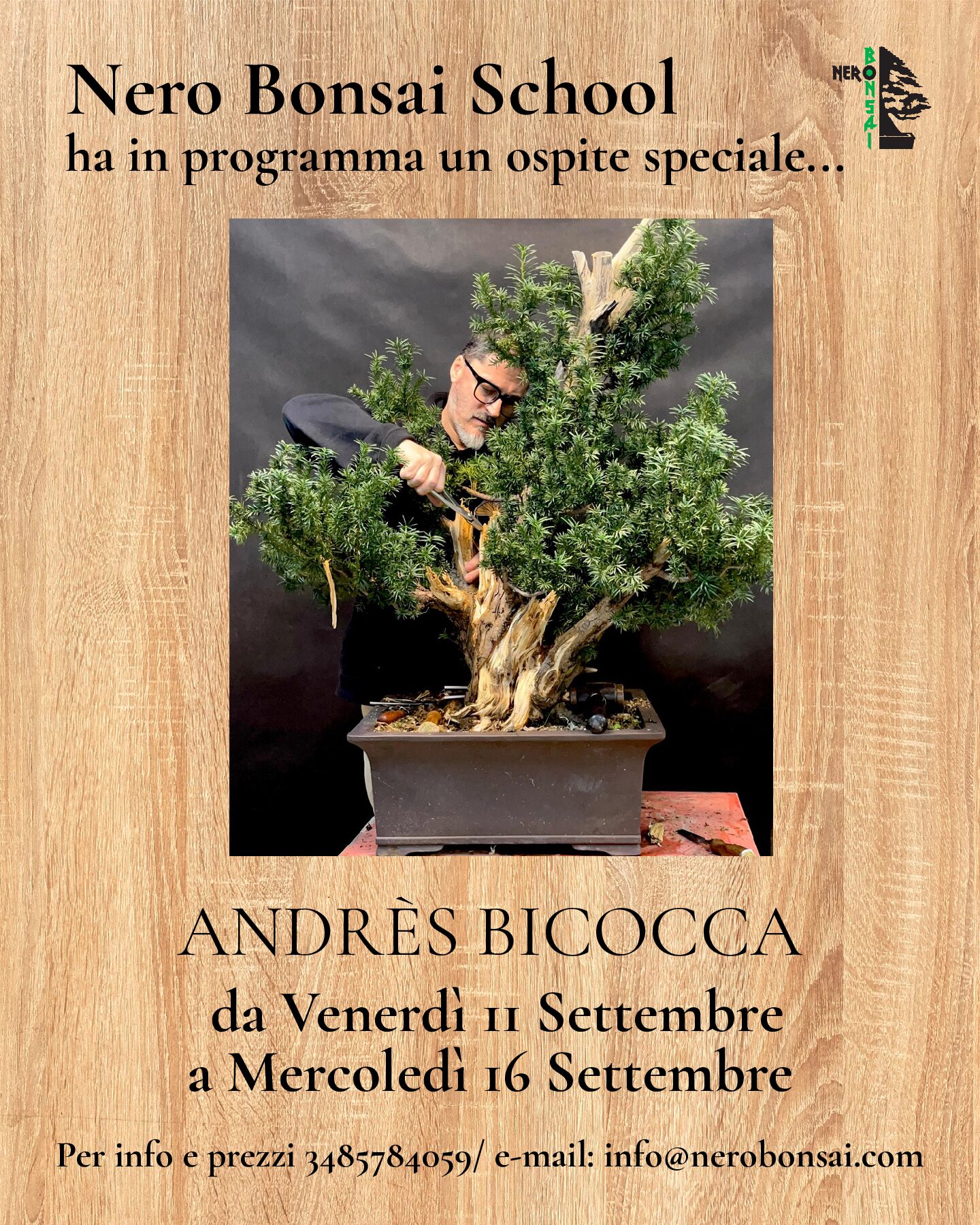 Nero Bonsai School
ha in programma un ospite speciale...

NERO
BONSAI

ANDRÈS BICOCCA

da Venerdì 11 Settembre
a Mercoledì 16 Settembre

Per info e prezzi 3485784059/ e-mail: info@nerobonsai.com